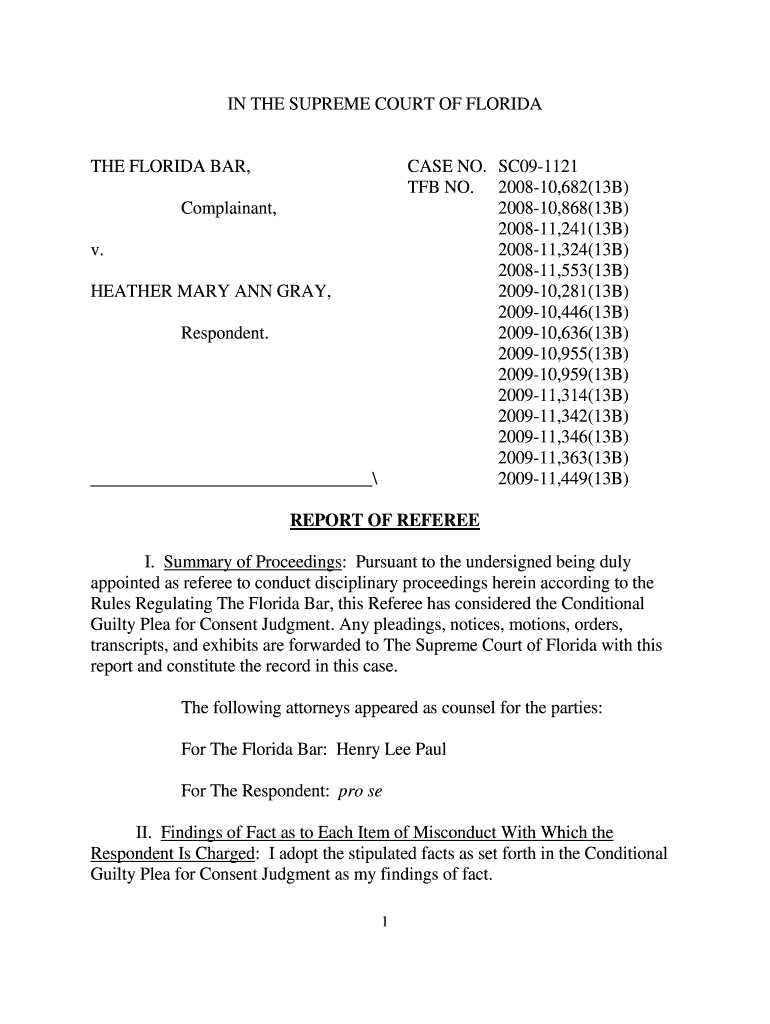 IN THE SUPREME COURT OF FLORIDA

THE FLORIDA BAR,

Complainant,

v.

HEATHER MARY ANN GRAY,

Respondent.

_______________________________\

CASE NO. SC09-1121
TFB NO. 2008-10,682(13B)
2008-10,868(13B)
2008-11,241(13B)
2008-11,324(13B)
2008-11,553(13B)
2009-10,281(13B)
2009-10,446(13B)
2009-10,636(13B)
2009-10,955(13B)
2009-10,959(13B)
2009-11,314(13B)
2009-11,342(13B)
2009-11,346(13B)
2009-11,363(13B)
2009-11,449(13B)

REPORT OF REFEREE

I. Summary of Proceedings: Pursuant to the undersigned being duly appointed as referee to conduct disciplinary proceedings herein according to the Rules Regulating The Florida Bar, this Referee has considered the Conditional Guilty Plea for Consent Judgment. Any pleadings, notices, motions, orders, transcripts, and exhibits are forwarded to The Supreme Court of Florida with this report and constitute the record in this case.

The following attorneys appeared as counsel for the parties:

For The Florida Bar: Henry Lee Paul

For The Respondent: pro se

II. Findings of Fact as to Each Item of Misconduct With Which the Respondent Is Charged: I adopt the stipulated facts as set forth in the Conditional Guilty Plea for Consent Judgment as my findings of fact.

1